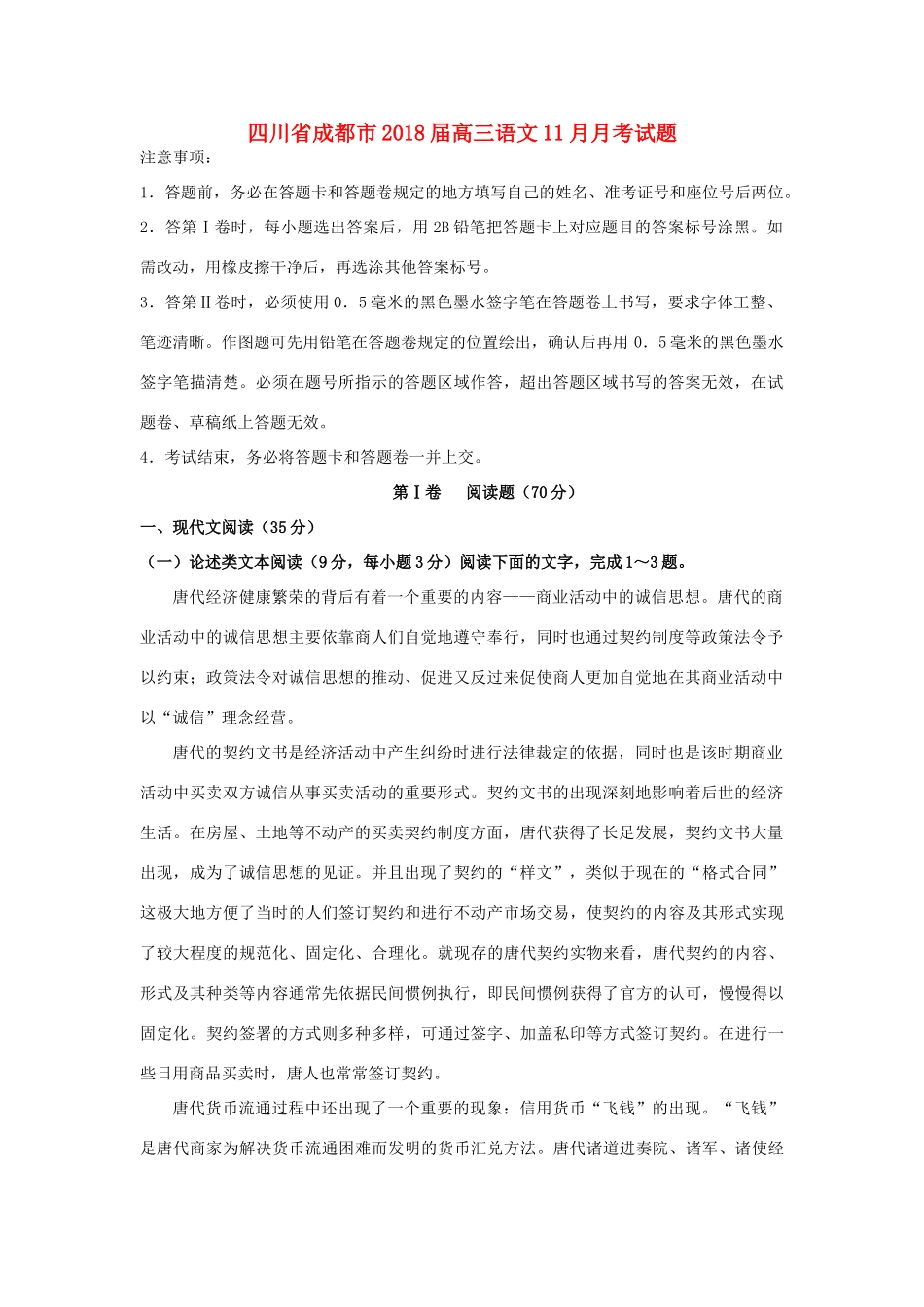 四川省成都市2018届高三语文11月月考试题

注意事项：

1．答题前，务必在答题卡和答题卷规定的地方填写自己的姓名、准考证号和座位号后两位。

2．答第Ⅰ卷时，每小题选出答案后，用2B铅笔把答题卡上对应题目的答案标号涂黑。如需改动，用橡皮擦干净后，再选涂其他答案标号。

3．答第Ⅱ卷时，必须使用0．5毫米的黑色墨水签字笔在答题卷上书写，要求字体工整、笔迹清晰。作图题可先用铅笔在答题卷规定的位置绘出，确认后再用0．5毫米的黑色墨水签字笔描清楚。必须在题号所指示的答题区域作答，超出答题区域书写的答案无效，在试题卷、草稿纸上答题无效。

4．考试结束，务必将答题卡和答题卷一并上交。

第Ⅰ卷　阅读题（70分）

一、现代文阅读（35分）

（一）论述类文本阅读（9分，每小题3分）阅读下面的文字，完成1～3题。

唐代经济健康繁荣的背后有着一个重要的内容——商业活动中的诚信思想。唐代的商业活动中的诚信思想主要依靠商人们自觉地遵守奉行，同时也通过契约制度等政策法令予以约束；政策法令对诚信思想的推动、促进又反过来促使商人更加自觉地在其商业活动中以“诚信”理念经营。

唐代的契约文书是经济活动中产生纠纷时进行法律裁定的依据，同时也是该时期商业活动中买卖双方诚信从事买卖活动的重要形式。契约文书的出现深刻地影响着后世的经济生活。在房屋、土地等不动产的买卖契约制度方面，唐代获得了长足发展，契约文书大量出现，成为了诚信思想的见证。并且出现了契约的“样文”，类似于现在的“格式合同”这极大地方便了当时的人们签订契约和进行不动产市场交易，使契约的内容及其形式实现了较大程度的规范化、固定化、合理化。就现存的唐代契约实物来看，唐代契约的内容、形式及其种类等内容通常先依据民间惯例执行，即民间惯例获得了官方的认可，慢慢得以固定化。契约签署的方式则多种多样，可通过签字、加盖私印等方式签订契约。在进行一些日用商品买卖时，唐人也常常签订契约。

唐代货币流通过程中还出现了一个重要的现象：信用货币“飞钱”的出现。“飞钱”是唐代商家为解决货币流通困难而发明的货币汇兑方法。唐代诸道进奏院、诸军、诸使经